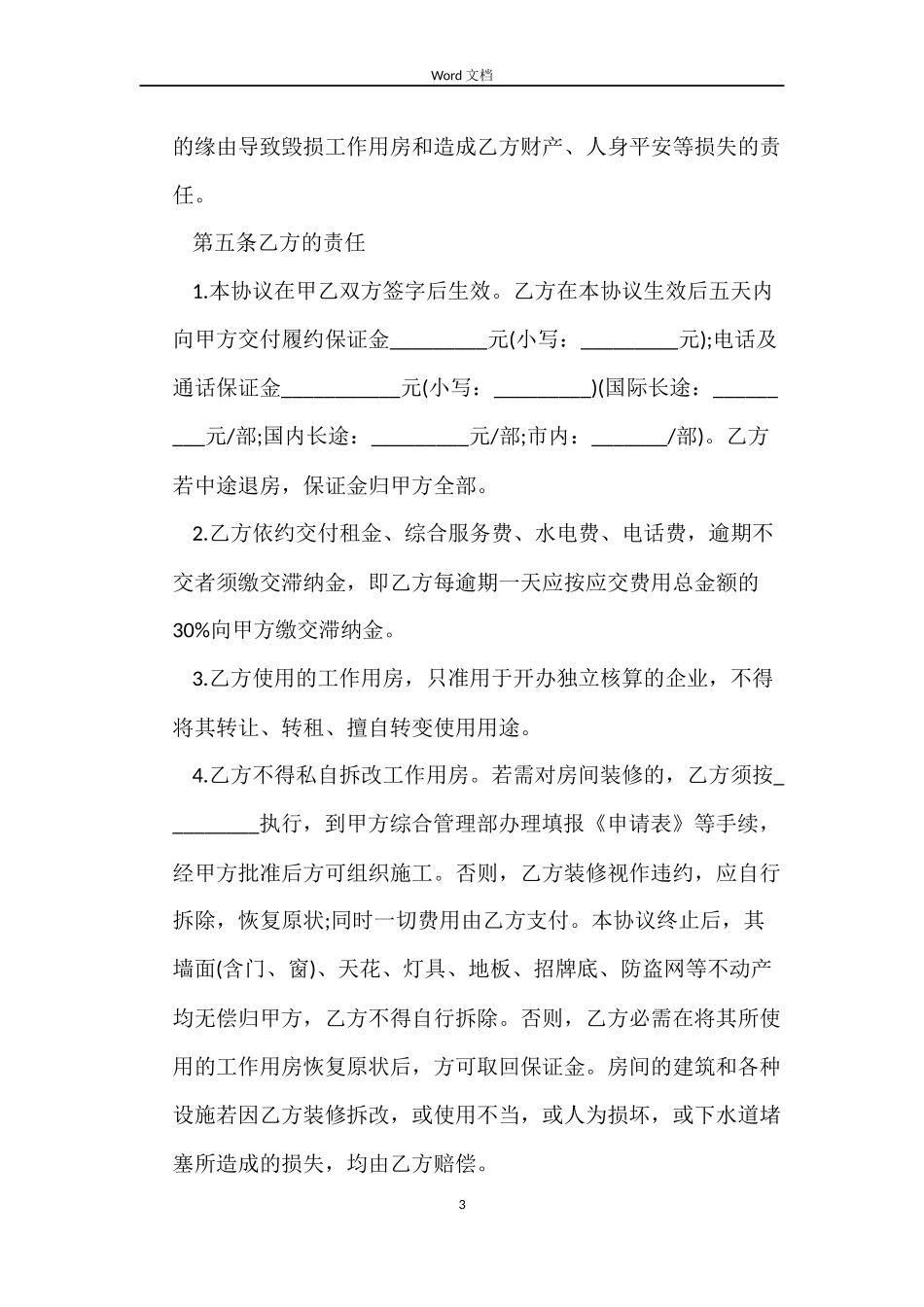 Word 文档

的缘由导致毁损工作用房和造成乙方财产、人身平安等损失的责任。

第五条乙方的责任

1.本协议在甲乙双方签字后生效。乙方在本协议生效后五天内向甲方交付履约保证金_________元(小写：_________元);电话及通话保证金___________元(小写：_________)(国际长途：_________元/部;国内长途：_________元/部;市内：_______/部)。乙方若中途退房，保证金归甲方全部。

2.乙方依约交付租金、综合服务费、水电费、电话费，逾期不交者须缴交滞纳金，即乙方每逾期一天应按应交费用总金额的30%向甲方缴交滞纳金。

3.乙方使用的工作用房，只准用于开办独立核算的企业，不得将其转让、转租、擅自转变使用用途。

4.乙方不得私自拆改工作用房。若需对房间装修的，乙方须按_________执行，到甲方综合管理部办理填报《申请表》等手续，经甲方批准后方可组织施工。否则，乙方装修视作违约，应自行拆除，恢复原状;同时一切费用由乙方支付。本协议终止后，其墙面(含门、窗)、天花、灯具、地板、招牌底、防盗网等不动产均无偿归甲方，乙方不得自行拆除。否则，乙方必需在将其所使用的工作用房恢复原状后，方可取回保证金。房间的建筑和各种设施若因乙方装修拆改，或使用不当，或人为损坏，或下水道堵塞所造成的损失，均由乙方赔偿。

3